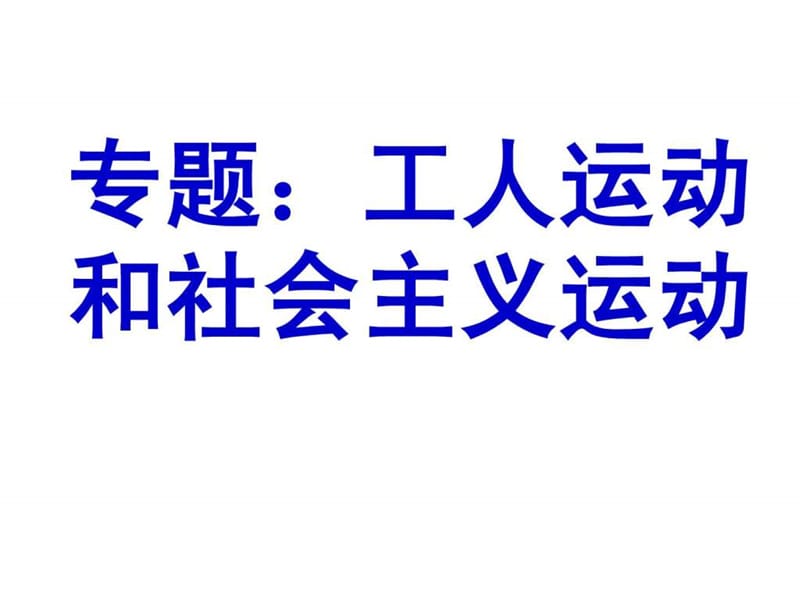 专题：工人运动和社会主义运动